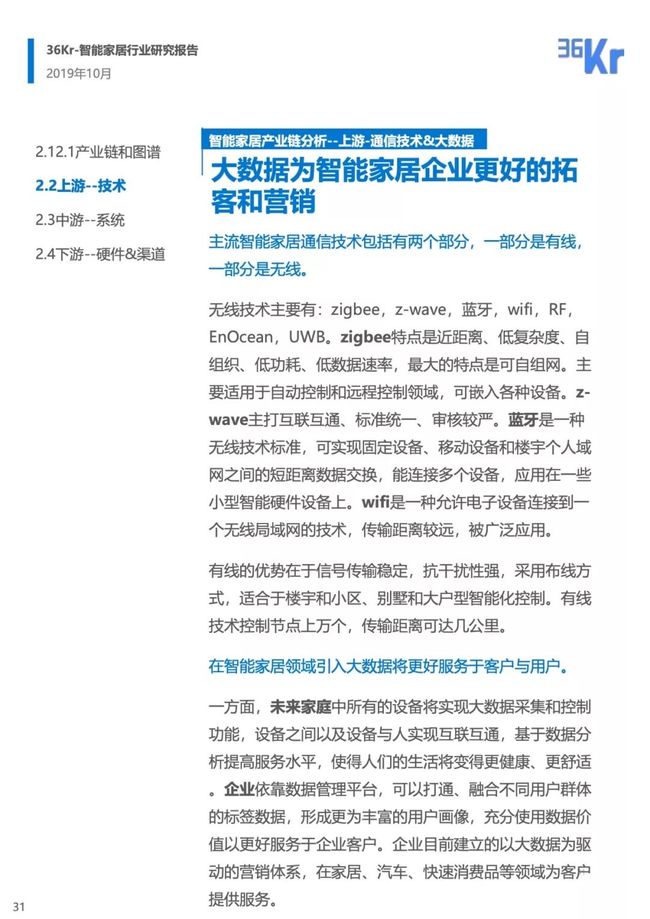 36Kr-智能家居行业研究报告
2019年10月

36Kr

2.12.1产业链和图谱
2.2上游--技术
2.3中游--系统
2.4下游--硬件&渠道

智能家居产业链分析--上游-通信技术&大数据

大数据为智能家居企业更好的拓客和营销

主流智能家居通信技术包括有两个部分，一部分是有线，一部分是无线。

无线技术主要有：zigbee，z-wave，蓝牙，wifi，RF，EnOcean，UWB。zigbee特点是近距离、低复杂度、自组织、低功耗、低数据速率，最大的特点是可自组网。主要适用于自动控制和远程控制领域，可嵌入各种设备。z-wave主打互联互通、标准统一、审核较严。蓝牙是一种无线技术标准，可实现固定设备、移动设备和楼宇个人域网之间的短距离数据交换，能连接多个设备，应用在一些小型智能硬件设备上。wifi是一种允许电子设备连接到一个无线局域网的技术，传输距离较远，被广泛应用。

有线的优势在于信号传输稳定，抗干扰性强，采用布线方式，适合于楼宇和小区、别墅和大户型智能化控制。有线技术控制节点上万个，传输距离可达几公里。

在智能家居领域引入大数据将更好服务于客户与用户。

一方面，未来家庭中所有的设备将实现大数据采集和控制功能，设备之间以及设备与人实现互联互通，基于数据分析提高服务水平，使得人们的生活将变得更健康、更舒适。企业依靠数据管理平台，可以打通、融合不同用户群体的标签数据，形成更为丰富的用户画像，充分使用数据价值以更好服务于企业客户。企业目前建立的以大数据为驱动的营销体系，在家居、汽车、快速消费品等领域为客户提供服务。

31